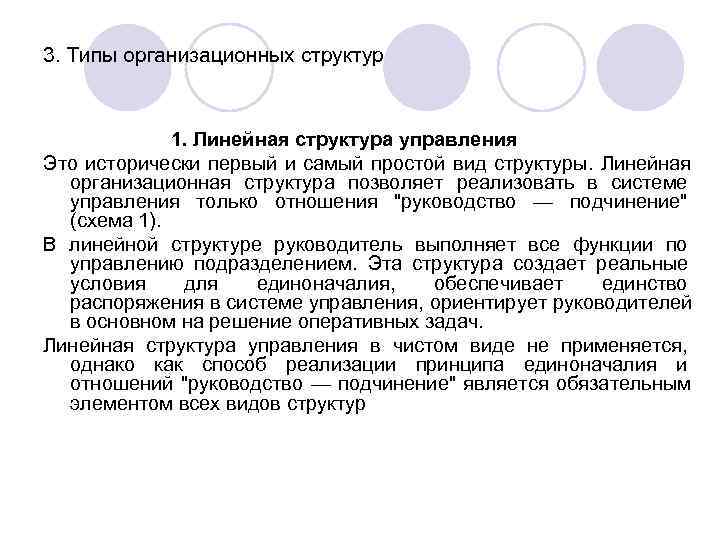 3. Типы организационных структур

1. Линейная структура управления

Это исторически первый и самый простой вид структуры. Линейная организационная структура позволяет реализовать в системе управления только отношения "руководство — подчинение" (схема 1).

В линейной структуре руководитель выполняет все функции по управлению подразделением. Эта структура создает реальные условия для единоначалия, обеспечивает единство распоряжения в системе управления, ориентирует руководителей в основном на решение оперативных задач.

Линейная структура управления в чистом виде не применяется, однако как способ реализации принципа единоначалия и отношений "руководство — подчинение" является обязательным элементом всех видов структур